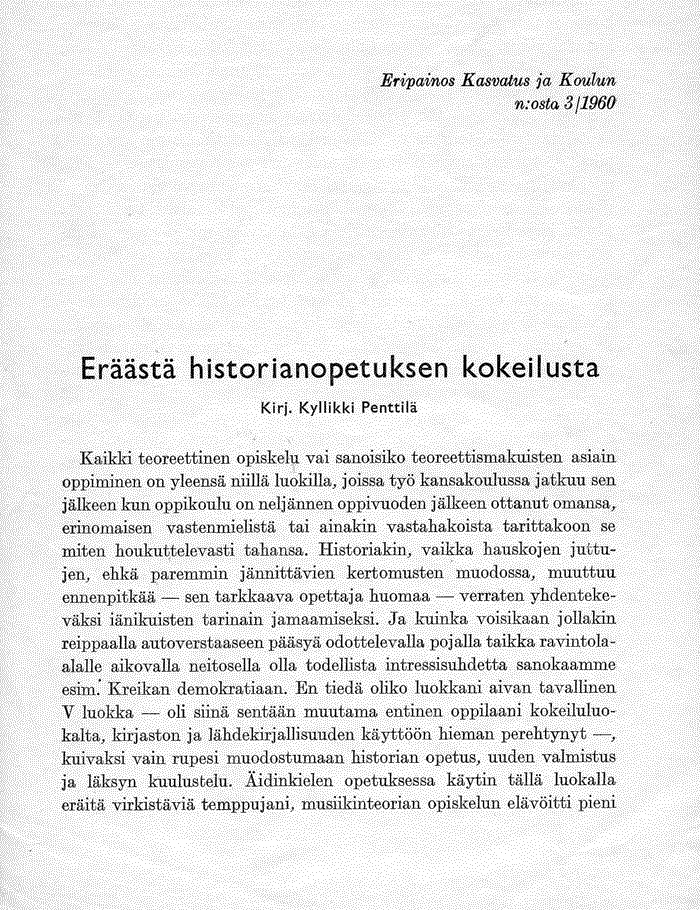 Eripainos Kasvatus ja Koulun n:osta 3/1960

Eräästä historianopetuksen kokeilusta

Kirj. Kyllikki Penttilä

Kaikki teoreettinen opiskelu vai sanoisiko teoreettismakuisten asiain oppiminen on yleensä niillä luokilla, joissa työ kansakoulussa jatkuu sen jälkeen kun oppikoulu on neljännen oppivuoden jälkeen ottanut omansa, erinomaisen vastenmielistä tai ainakin vastahakoista tarittakoon se miten houkuttelevasti tahansa. Historiakin, vaikka hauskojen juttujen, ehkä paremmin jännittävien kertomusten muodossa, muuttuu ennenpitkää — sen tarkkaava opettaja huomaa — verraten yhdentekeväksi iänikuisten tarinain jamaamiseksi. Ja kuinka voisikaan jollakin reippaalla autoverstaaseen pääsyä odottelevalla pojalla taikka ravintola-alalle aikovalla neitosella olla todellista intressisuhdetta sanokaamme esim. Kreikan demokratiaan. En tiedä oliko luokkani aivan tavallinen V luokka — oli siinä sentään muutama entinen oppilaani kokeiluluokalta, kirjaston ja lähdekirjallisuuden käyttöön hieman perehtynyt —, kuivaksi vain rupesi muodostumaan historian opetus, uuden valmistus ja läksyn kuulustelu. Äidinkielen opetuksessa käytin tällä luokalla eräitä virkistäviä temppujani, musiikinteorian opiskelun elävöitti pieni